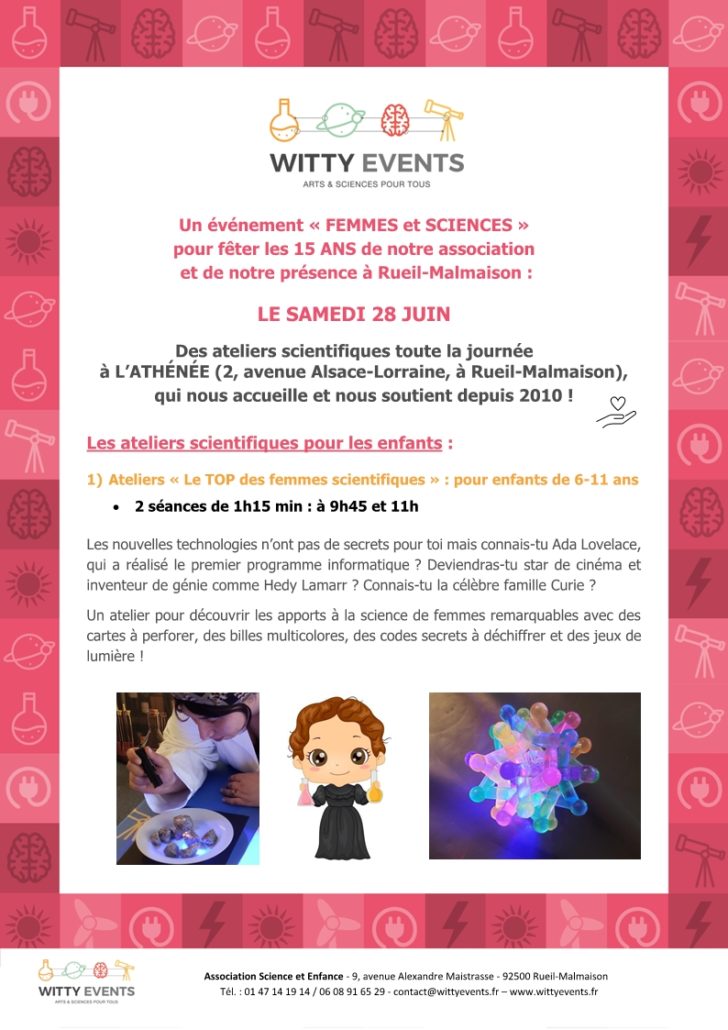 WITTY EVENTS
ARTS & SCIENCES POUR TOUS

Un événement « FEMMES et SCIENCES » pour fêter les 15 ANS de notre association et de notre présence à Rueil-Malmaison :

LE SAMEDI 28 JUIN

Des ateliers scientifiques toute la journée à L'ATHÉNÉE (2, avenue Alsace-Lorraine, à Rueil-Malmaison), qui nous accueille et nous soutient depuis 2010 !

Les ateliers scientifiques pour les enfants :

1) Ateliers « Le TOP des femmes scientifiques » : pour enfants de 6-11 ans

• 2 séances de 1h15 min : à 9h45 et 11h

Les nouvelles technologies n'ont pas de secrets pour toi mais connais-tu Ada Lovelace, qui a réalisé le premier programme informatique ? Deviendras-tu star de cinéma et inventeur de génie comme Hedy Lamarr ? Connais-tu la célèbre famille Curie ?

Un atelier pour découvrir les apports à la science de femmes remarquables avec des cartes à perforer, des billes multicolores, des codes secrets à déchiffrer et des jeux de lumière !

WITTY EVENTS
ARTS & SCIENCES POUR TOUS

Association Science et Enfance - 9, avenue Alexandre Maistrasse - 92500 Rueil-Malmaison
Tél. : 01 47 14 19 14 / 06 08 91 65 29 - contact@wittyevents.fr – www.wittyevents.fr